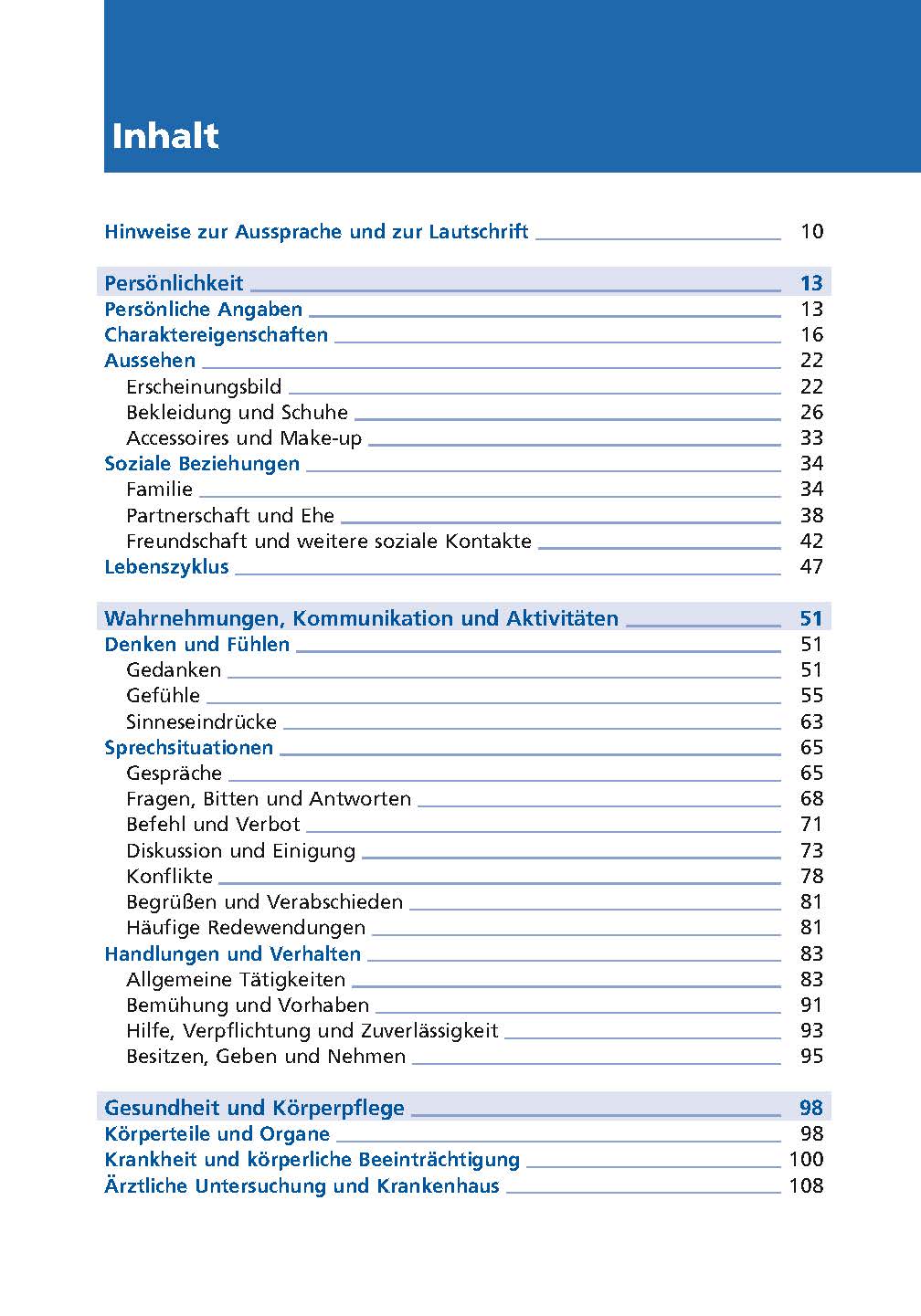 Inhalt

Hinweise zur Aussprache und zur Lautschrift 10

Persönlichkeit 13
Persönliche Angaben 13
Charaktereigenschaften 16
Aussehen 22
Erscheinungsbild 22
Bekleidung und Schuhe 26
Accessoires und Make-up 33
Soziale Beziehungen 34
Familie 34
Partnerschaft und Ehe 38
Freundschaft und weitere soziale Kontakte 42
Lebenszyklus 47

Wahrnehmungen, Kommunikation und Aktivitäten 51
Denken und Fühlen 51
Gedanken 51
Gefühle 55
Sinneseindrücke 63
Sprechsituationen 65
Gespräche 65
Fragen, Bitten und Antworten 68
Befehl und Verbot 71
Diskussion und Einigung 73
Konflikte 78
Begrüßen und Verabschieden 81
Häufige Redewendungen 81
Handlungen und Verhalten 83
Allgemeine Tätigkeiten 83
Bemühung und Vorhaben 91
Hilfe, Verpflichtung und Zuverlässigkeit 93
Besitzen, Geben und Nehmen 95

Gesundheit und Körperpflege 98
Körperteile und Organe 98
Krankheit und körperliche Beeinträchtigung 100
Ärztliche Untersuchung und Krankenhaus 108